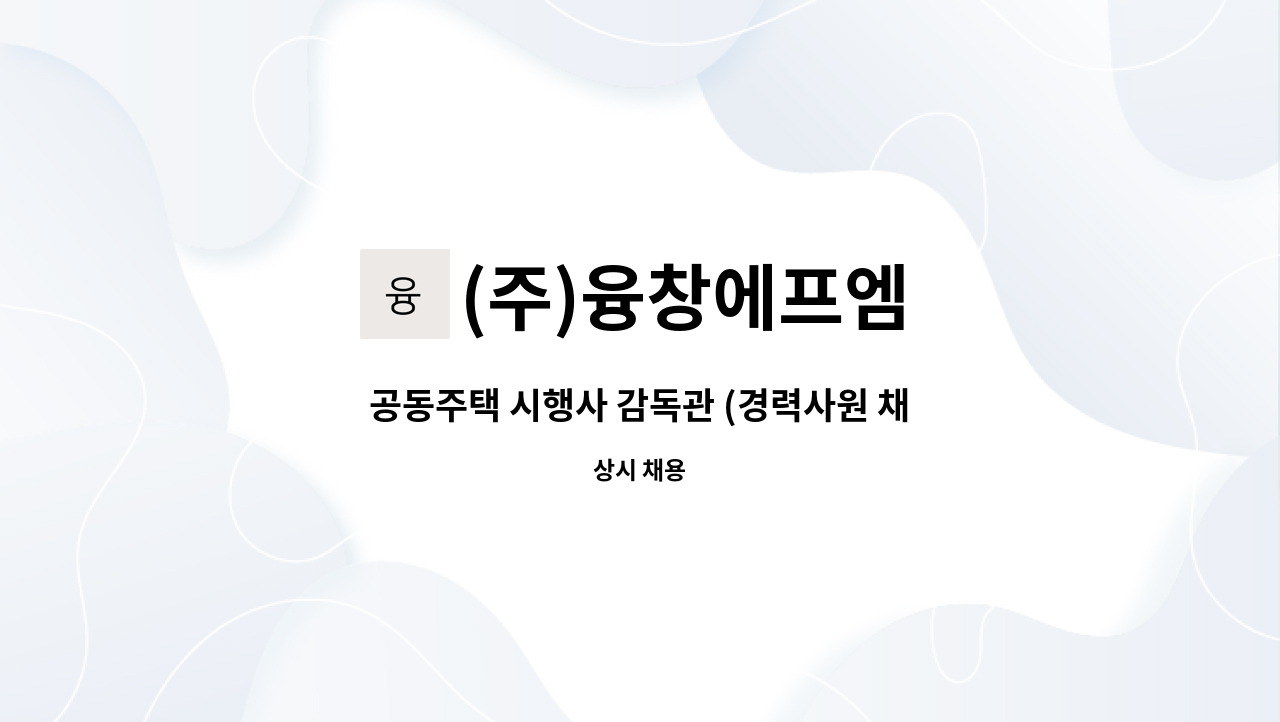 융

(주)융창에프엠

공동주택 시행사 감독관 (경력사원 채

상시 채용